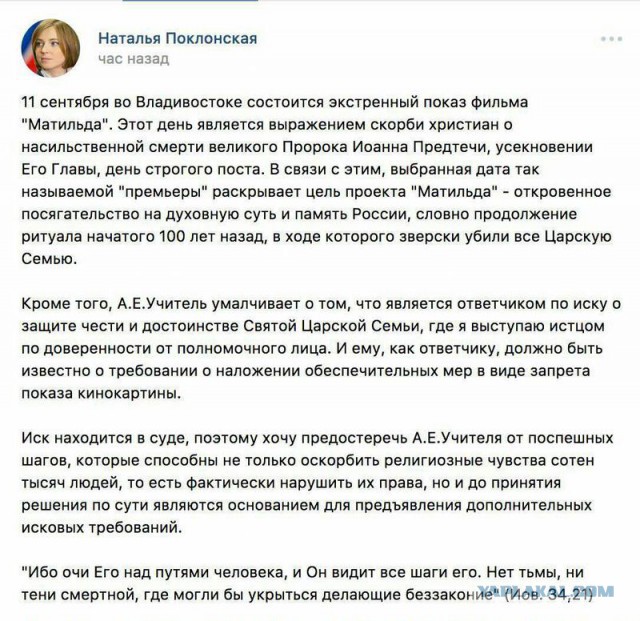 Наталья Поклонская
час назад

11 сентября во Владивостоке состоится экстренный показ фильма "Матильда". Этот день является выражением скорби христиан о насильственной смерти великого Пророка Иоанна Предтечи, усекновении Его Главы, день строгого поста. В связи с этим, выбранная дата так называемой "премьеры" раскрывает цель проекта "Матильда" - откровенное посягательство на духовную суть и память России, словно продолжение ритуала начатого 100 лет назад, в ходе которого зверски убили все Царскую Семью.

Кроме того, А.Е.Учитель умалчивает о том, что является ответчиком по иску о защите чести и достоинстве Святой Царской Семьи, где я выступаю истцом по доверенности от полномочного лица. И ему, как ответчику, должно быть известно о требовании о наложении обеспечительных мер в виде запрета показа кинокартины.

Иск находится в суде, поэтому хочу предостеречь А.Е.Учителя от поспешных шагов, которые способны не только оскорбить религиозные чувства сотен тысяч людей, то есть фактически нарушить их права, но и до принятия решения по сути являются основанием для предъявления дополнительных исковых требований.

"Ибо очи Его над путями человека, и Он видит все шаги его. Нет тьмы, ни тени смертной, где могли бы укрыться делающие беззаконие" (Иов. 34,21)

YAPLAKAL.COM